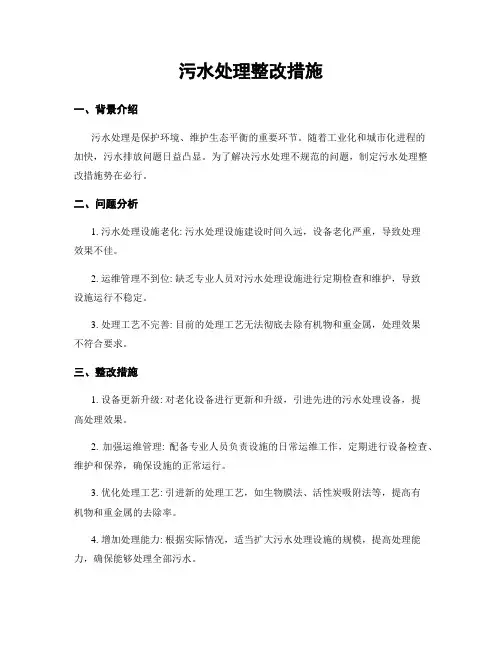 污水处理整改措施

一、背景介绍

污水处理是保护环境、维护生态平衡的重要环节。随着工业化和城市化进程的加快，污水排放问题日益凸显。为了解决污水处理不规范的问题，制定污水处理整改措施势在必行。

二、问题分析

1. 污水处理设施老化: 污水处理设施建设时间久远，设备老化严重，导致处理效果不佳。

2. 运维管理不到位: 缺乏专业人员对污水处理设施进行定期检查和维护，导致设施运行不稳定。

3. 处理工艺不完善: 目前的处理工艺无法彻底去除有机物和重金属，处理效果不符合要求。

三、整改措施

1. 设备更新升级: 对老化设备进行更新和升级，引进先进的污水处理设备，提高处理效果。

2. 加强运维管理: 配备专业人员负责设施的日常运维工作，定期进行设备检查、维护和保养，确保设施的正常运行。

3. 优化处理工艺: 引进新的处理工艺，如生物膜法、活性炭吸附法等，提高有机物和重金属的去除率。

4. 增加处理能力: 根据实际情况，适当扩大污水处理设施的规模，提高处理能力，确保能够处理全部污水。